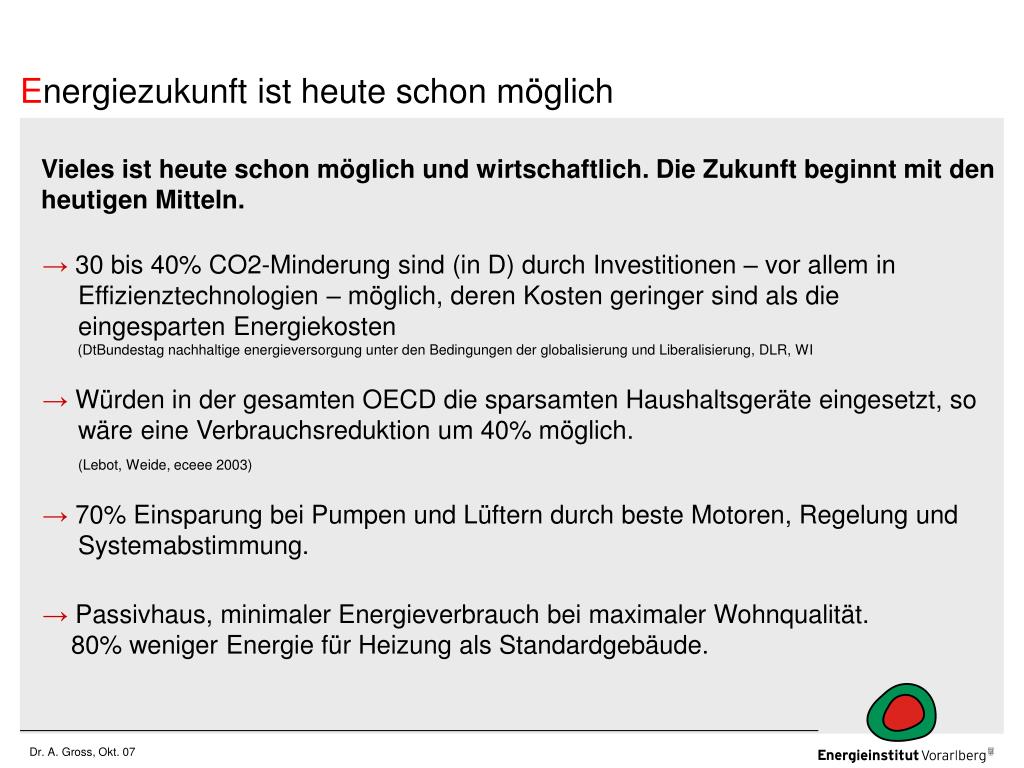 Energiezukunft ist heute schon möglich

Vieles ist heute schon möglich und wirtschaftlich. Die Zukunft beginnt mit den heutigen Mitteln.

→ 30 bis 40% CO2-Minderung sind (in D) durch Investitionen – vor allem in Effizienztechnologien – möglich, deren Kosten geringer sind als die eingesparten Energiekosten
(DtBundestag nachhaltige energieversorgung unter den Bedingungen der globalisierung und Liberalisierung, DLR, WI

→ Würden in der gesamten OECD die sparsamten Haushaltsgeräte eingesetzt, so wäre eine Verbrauchsreduktion um 40% möglich.
(Lebot, Weide, eceee 2003)

→ 70% Einsparung bei Pumpen und Lüftern durch beste Motoren, Regelung und Systemabstimmung.

→ Passivhaus, minimaler Energieverbrauch bei maximaler Wohnqualität.
80% weniger Energie für Heizung als Standardgebäude.

Dr. A. Gross, Okt. 07

Energieinstitut Vorarlberg